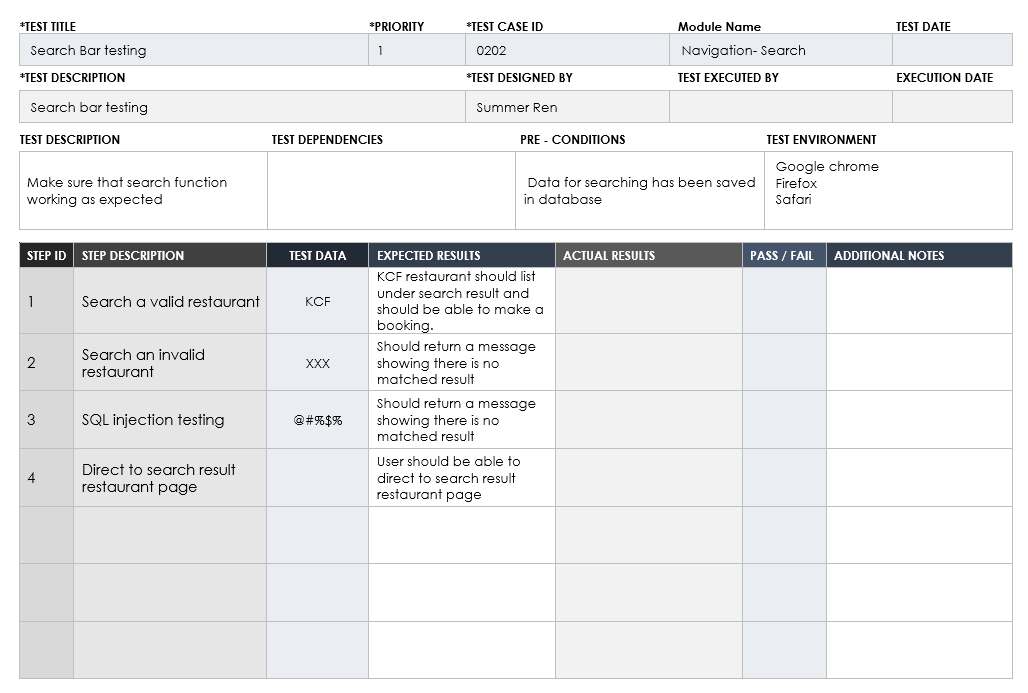 | *TEST TITLE | *PRIORITY | *TEST CASE ID | Module Name | TEST DATE |
|---|---|---|---|---|
| Search Bar testing | 1 | 0202 | Navigation- Search | |

| *TEST DESCRIPTION | *TEST DESIGNED BY | TEST EXECUTED BY | EXECUTION DATE |
|---|---|---|---|
| Search bar testing | Summer Ren | | |

| TEST DESCRIPTION | TEST DEPENDENCIES | PRE - CONDITIONS | TEST ENVIRONMENT |
|---|---|---|---|
| Make sure that search function working as expected | | Data for searching has been saved in database | Google chrome Firefox Safari |

| STEP ID | STEP DESCRIPTION | TEST DATA | EXPECTED RESULTS | ACTUAL RESULTS | PASS / FAIL | ADDITIONAL NOTES |
|---|---|---|---|---|---|---|
| 1 | Search a valid restaurant | KCF | KCF restaurant should list under search result and should be able to make a booking. | | | |
| 2 | Search an invalid restaurant | XXX | Should return a message showing there is no matched result | | | |
| 3 | SQL injection testing | @#%$% | Should return a message showing there is no matched result | | | |
| 4 | Direct to search result restaurant page | | User should be able to direct to search result restaurant page | | | |
| | | | | | | |
| | | | | | | |
| | | | | | | |